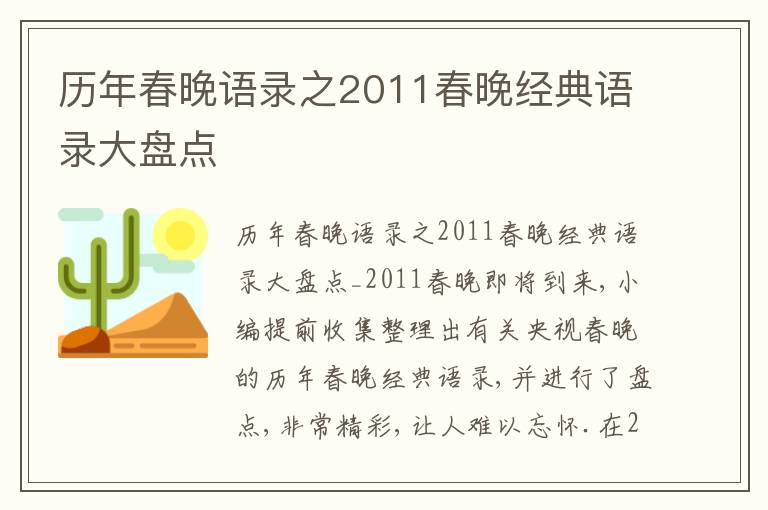 历年春晚语录之2011春晚经典语录大盘点

历年春晚语录之2011春晚经典语录大盘点_2011春晚即将到来，小编提前收集整理出有关央视春晚的历年春晚经典语录，并进行了盘点，非常精彩，让人难以忘怀．在2